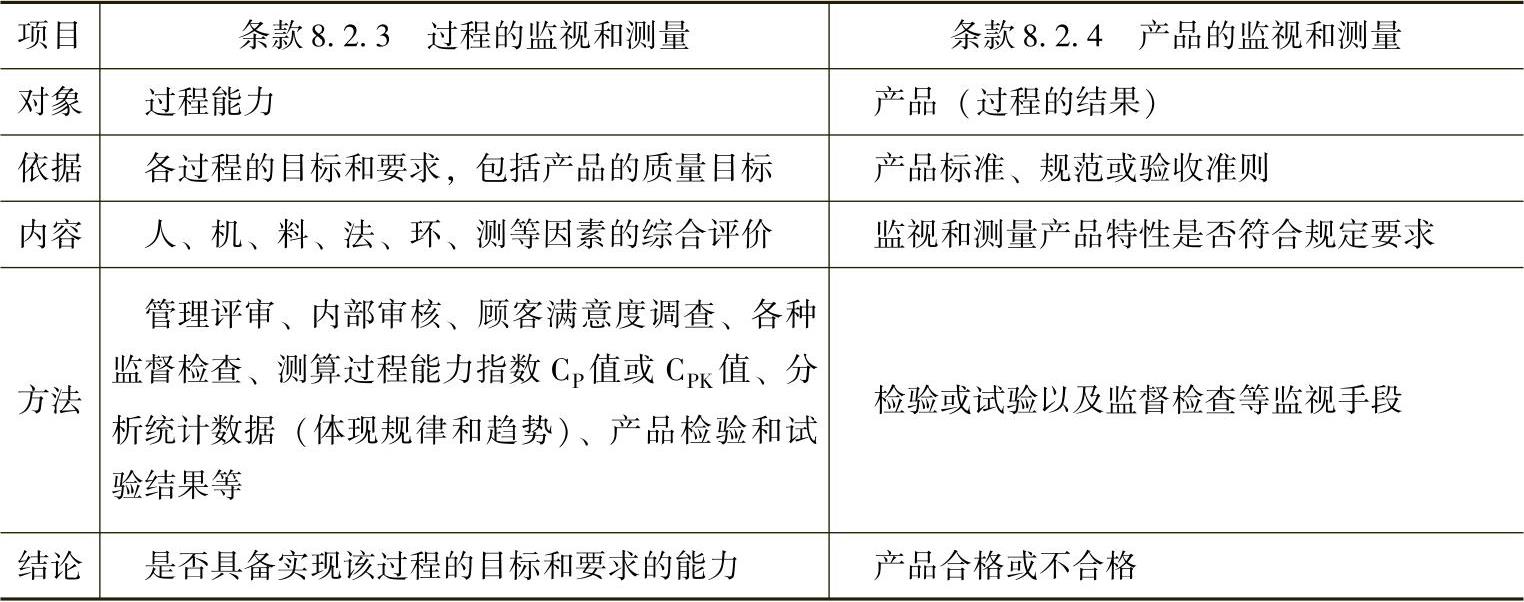 | 项目 | 条款 8.2.3　过程的监视和测量 | 条款 8.2.4　产品的监视和测量 |
|---|---|---|
| 对象 | 过程能力 | 产品（过程的结果） |
| 依据 | 各过程的目标和要求，包括产品的质量目标 | 产品标准、规范或验收准则 |
| 内容 | 人、机、料、法、环、测等因素的综合评价 | 监视和测量产品特性是否符合规定要求 |
| 方法 | 管理评审、内部审核、顾客满意度调查、各种监督检查、测算过程能力指数 $C_P$ 值或 $C_{PK}$ 值、分析统计数据（体现规律和趋势）、产品检验和试验结果等 | 检验或试验以及监督检查等监视手段 |
| 结论 | 是否具备实现该过程的目标和要求的能力 | 产品合格或不合格 |